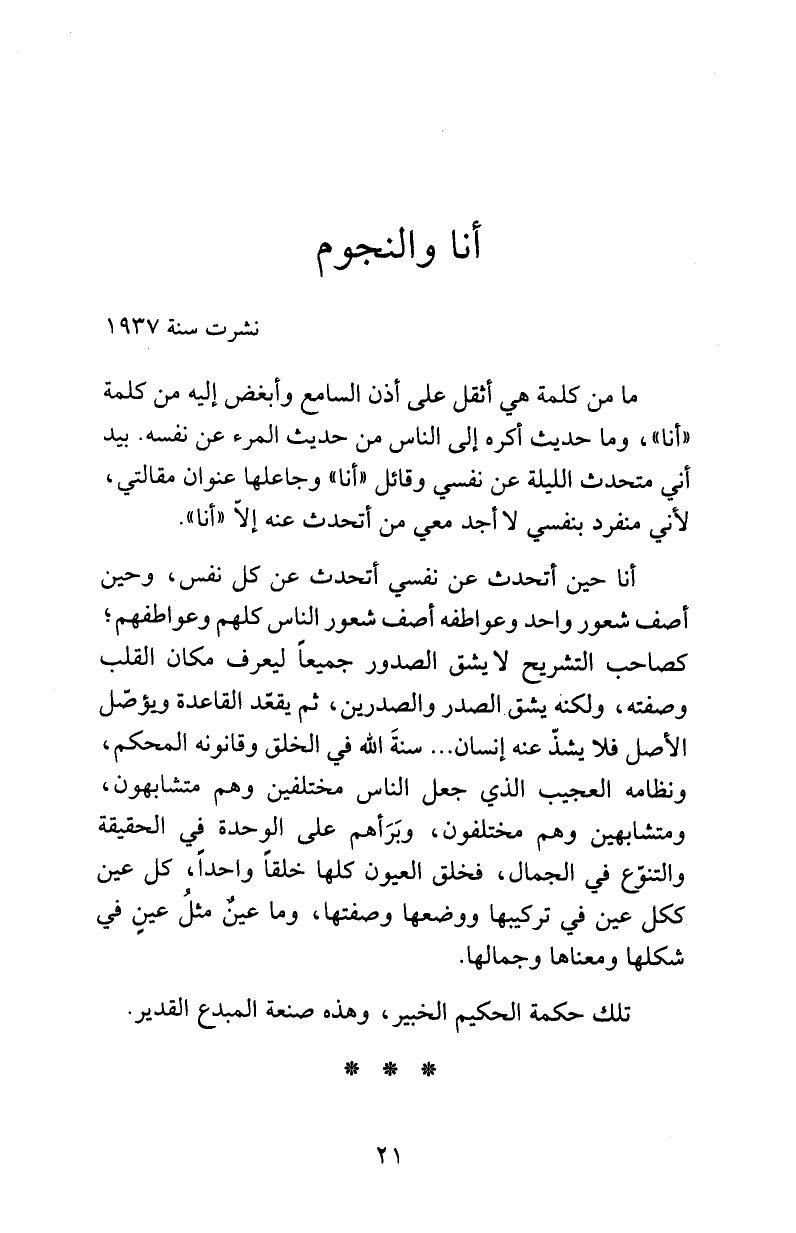 أنا والنجوم

نشرت سنة ١٩٣٧

ما من كلمة هي أثقل على أذن السامع وأبغض إليه من كلمة «أنا»، وما حديث أكره إلى الناس من حديث المرء عن نفسه. بيد أني متحدث الليلة عن نفسي وقائل «أنا» وجاعلها عنوان مقالتي، لأني منفرد بنفسي لا أجد معي من أتحدث عنه إلاّ «أنا».

أنا حين أتحدث عن نفسي أتحدث عن كل نفس، وحين أصف شعور واحد وعواطفه أصف شعور الناس كلهم وعواطفهم؛ كصاحب التشريح لا يشق الصدور جميعاً ليعرف مكان القلب وصفته، ولكنه يشق الصدر والصدرين، ثم يقعّد القاعدة ويؤصّل الأصل فلا يشذّ عنه إنسان... سنةَ الله في الخلق وقانونه المحكم، ونظامه العجيب الذي جعل الناس مختلفين وهم متشابهون، ومتشابهين وهم مختلفون، وبَرَأهم على الوحدة في الحقيقة والتنوّع في الجمال، فخلق العيون كلها خلقاً واحداً، كل عين ككل عين في تركيبها ووضعها وصفتها، وما عينٌ مثلُ عينٍ في شكلها ومعناها وجمالها.

تلك حكمة الحكيم الخبير، وهذه صنعة المبدع القدير.

* * *

٢١